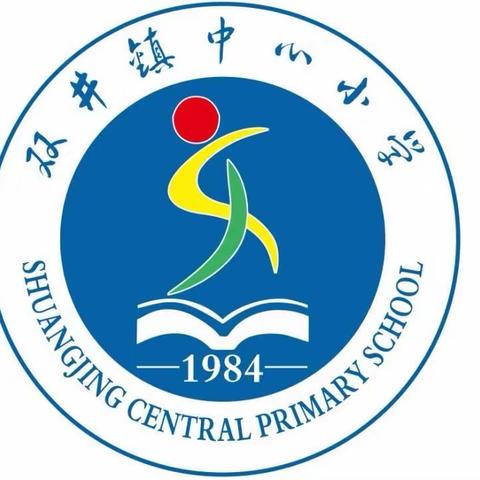 双井镇中心小学

1984

SHUANGJING CENTRAL PRIMARY SCHOOL